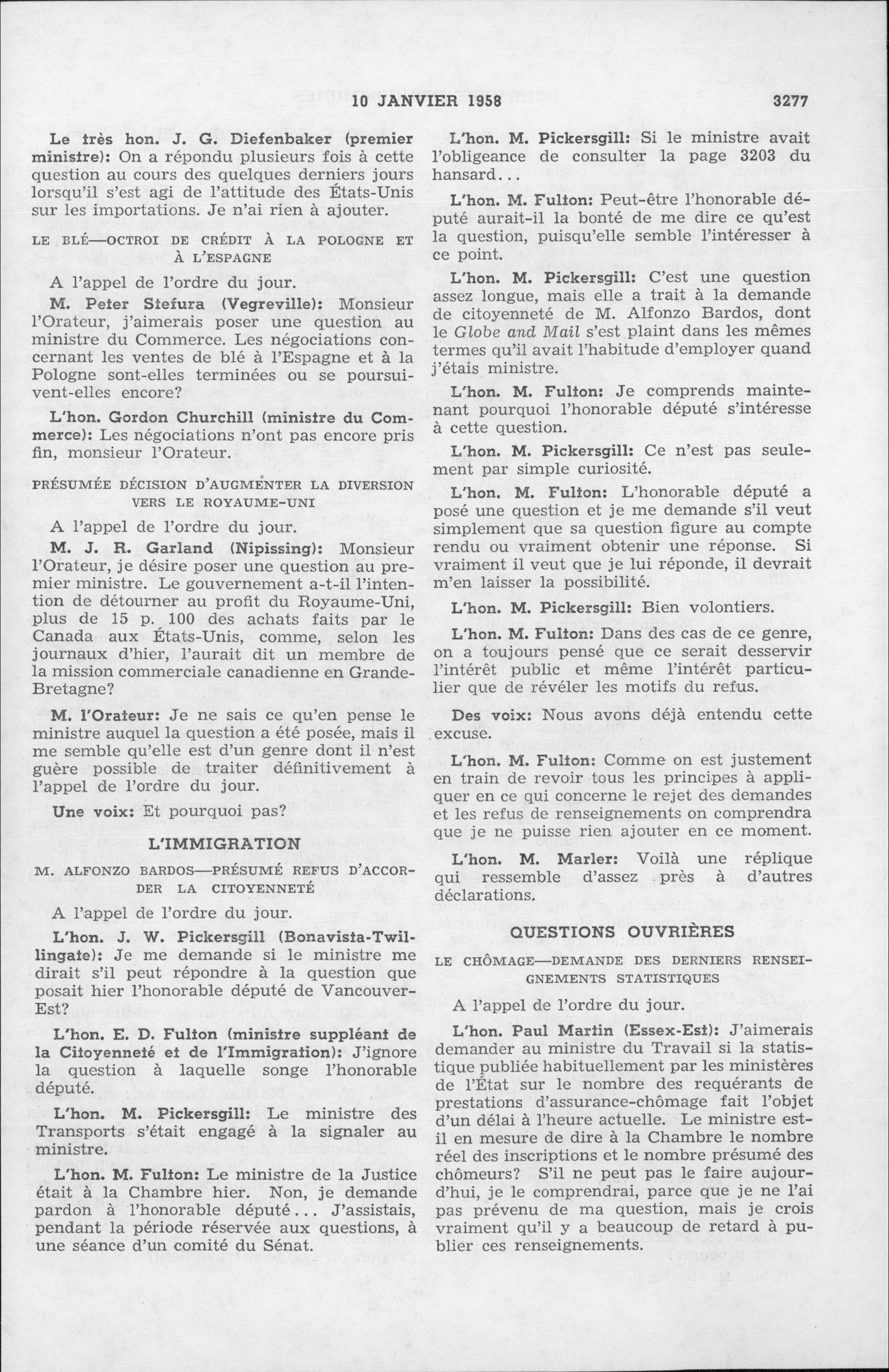 10 JANVIER 1958 3277

Le très hon. J. G. Diefenbaker (premier ministre): On a répondu plusieurs fois à cette question au cours des quelques derniers jours lorsqu'il s'est agi de l'attitude des États-Unis sur les importations. Je n'ai rien à ajouter.

LE BLÉ—OCTROI DE CRÉDIT À LA POLOGNE ET À L'ESPAGNE

A l'appel de l'ordre du jour.

M. Peter Stefura (Vegreville): Monsieur l'Orateur, j'aimerais poser une question au ministre du Commerce. Les négociations concernant les ventes de blé à l'Espagne et à la Pologne sont-elles terminées ou se poursuivent-elles encore?

L'hon. Gordon Churchill (ministre du Commerce): Les négociations n'ont pas encore pris fin, monsieur l'Orateur.

PRÉSUMÉE DÉCISION D'AUGMENTER LA DIVERSION VERS LE ROYAUME-UNI

A l'appel de l'ordre du jour.

M. J. R. Garland (Nipissing): Monsieur l'Orateur, je désire poser une question au premier ministre. Le gouvernement a-t-il l'intention de détourner au profit du Royaume-Uni, plus de 15 p. 100 des achats faits par le Canada aux États-Unis, comme, selon les journaux d'hier, l'aurait dit un membre de la mission commerciale canadienne en Grande-Bretagne?

M. l'Orateur: Je ne sais ce qu'en pense le ministre auquel la question a été posée, mais il me semble qu'elle est d'un genre dont il n'est guère possible de traiter définitivement à l'appel de l'ordre du jour.

Une voix: Et pourquoi pas?

L'IMMIGRATION

M. ALFONZO BARDOS—PRÉSUMÉ REFUS D'ACCORDER LA CITOYENNETÉ

A l'appel de l'ordre du jour.

L'hon. J. W. Pickersgill (Bonavista-Twillingate): Je me demande si le ministre me dirait s'il peut répondre à la question que posait hier l'honorable député de Vancouver-Est?

L'hon. E. D. Fulton (ministre suppléant de la Citoyenneté et de l'Immigration): J'ignore la question à laquelle songe l'honorable député.

L'hon. M. Pickersgill: Le ministre des Transports s'était engagé à la signaler au ministre.

L'hon. M. Fulton: Le ministre de la Justice était à la Chambre hier. Non, je demande pardon à l'honorable député... J'assistais, pendant la période réservée aux questions, à une séance d'un comité du Sénat.

L'hon. M. Pickersgill: Si le ministre avait l'obligeance de consulter la page 3203 du hansard...

L'hon. M. Fulton: Peut-être l'honorable député aurait-il la bonté de me dire ce qu'est la question, puisqu'elle semble l'intéresser à ce point.

L'hon. M. Pickersgill: C'est une question assez longue, mais elle a trait à la demande de citoyenneté de M. Alfonzo Bardos, dont le Globe and Mail s'est plaint dans les mêmes termes qu'il avait l'habitude d'employer quand j'étais ministre.

L'hon. M. Fulton: Je comprends maintenant pourquoi l'honorable député s'intéresse à cette question.

L'hon. M. Pickersgill: Ce n'est pas seulement par simple curiosité.

L'hon. M. Fulton: L'honorable député a posé une question et je me demande s'il veut simplement que sa question figure au compte rendu ou vraiment obtenir une réponse. Si vraiment il veut que je lui réponde, il devrait m'en laisser la possibilité.

L'hon. M. Pickersgill: Bien volontiers.

L'hon. M. Fulton: Dans des cas de ce genre, on a toujours pensé que ce serait desservir l'intérêt public et même l'intérêt particulier que de révéler les motifs du refus.

Des voix: Nous avons déjà entendu cette excuse.

L'hon. M. Fulton: Comme on est justement en train de revoir tous les principes à appliquer en ce qui concerne le rejet des demandes et les refus de renseignements on comprendra que je ne puisse rien ajouter en ce moment.

L'hon. M. Marler: Voilà une réplique qui ressemble d'assez près à d'autres déclarations.

QUESTIONS OUVRIÈRES

LE CHÔMAGE—DEMANDE DES DERNIERS RENSEIGNEMENTS STATISTIQUES

A l'appel de l'ordre du jour.

L'hon. Paul Martin (Essex-Est): J'aimerais demander au ministre du Travail si la statistique publiée habituellement par les ministères de l'État sur le nombre des requérants de prestations d'assurance-chômage fait l'objet d'un délai à l'heure actuelle. Le ministre est-il en mesure de dire à la Chambre le nombre réel des inscriptions et le nombre présumé des chômeurs? S'il ne peut pas le faire aujourd'hui, je le comprendrai, parce que je ne l'ai pas prévenu de ma question, mais je crois vraiment qu'il y a beaucoup de retard à publier ces renseignements.